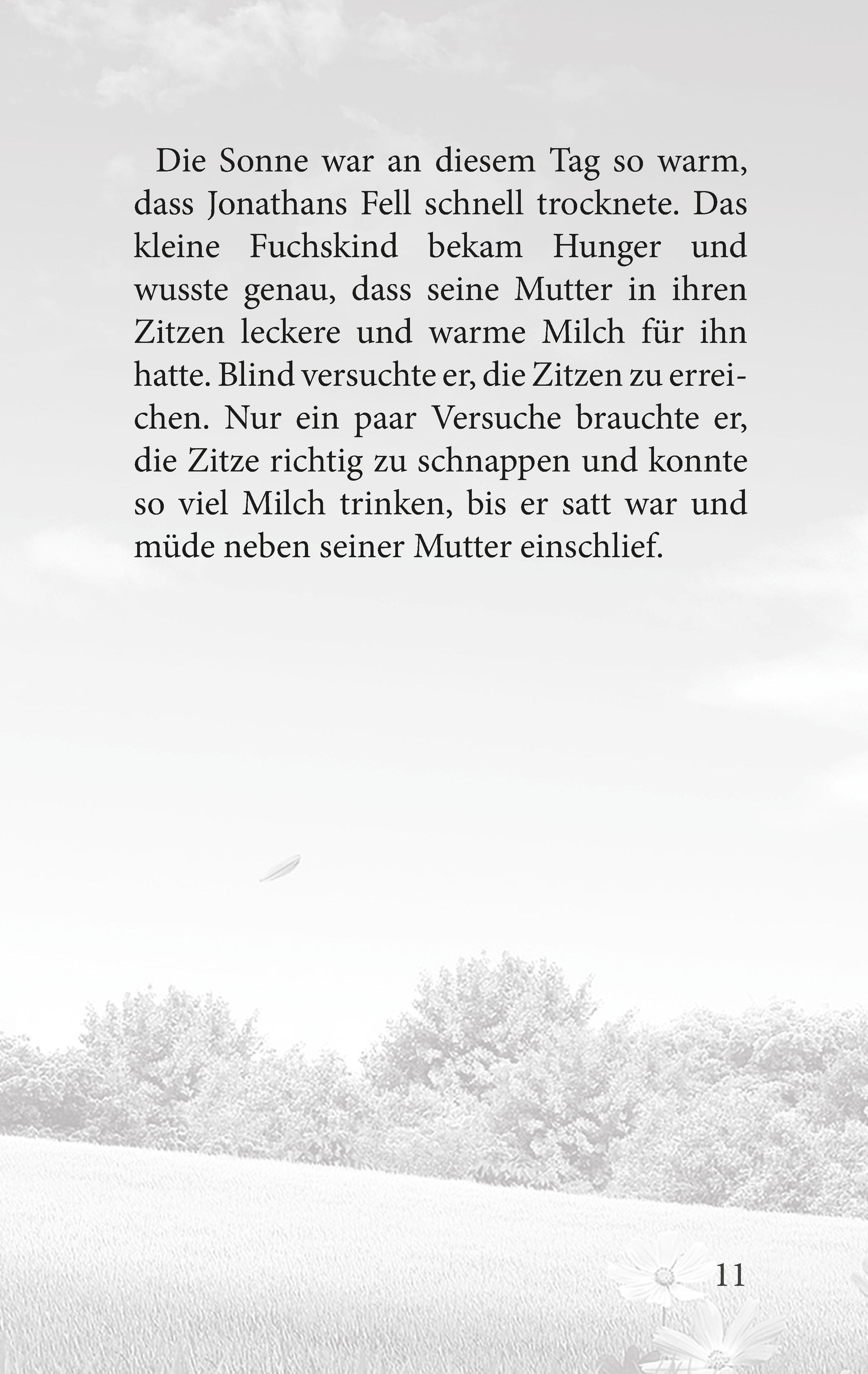 Die Sonne war an diesem Tag so warm, dass Jonathans Fell schnell trocknete. Das kleine Fuchskind bekam Hunger und wusste genau, dass seine Mutter in ihren Zitzen leckere und warme Milch für ihn hatte. Blind versuchte er, die Zitzen zu erreichen. Nur ein paar Versuche brauchte er, die Zitze richtig zu schnappen und konnte so viel Milch trinken, bis er satt war und müde neben seiner Mutter einschlief.

11